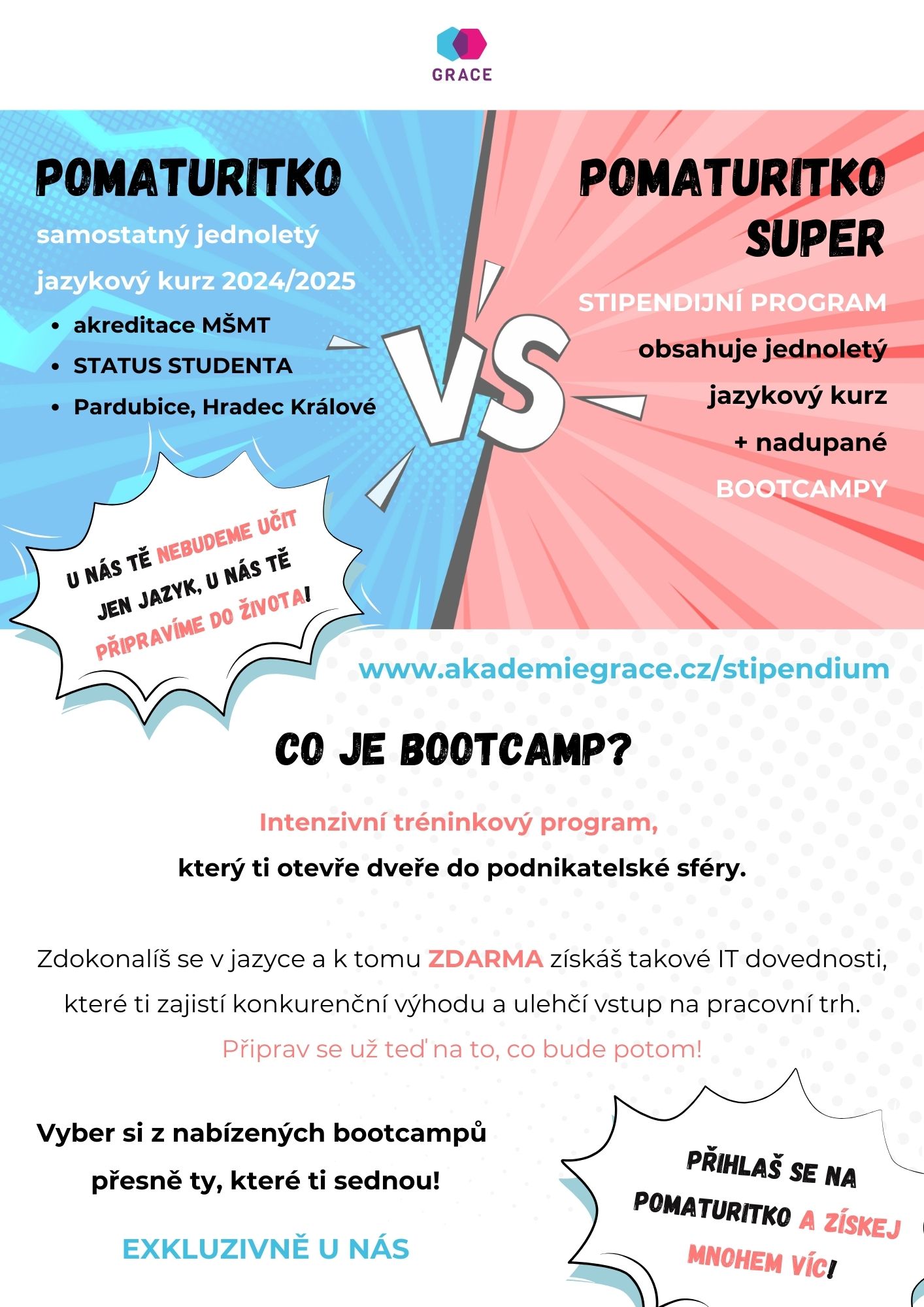 GRACE

POMATURITKO

samostatný jednoletý jazykový kurz 2024/2025

• akreditace MŠMT
• STATUS STUDENTA
• Pardubice, Hradec Králové

U NÁS TĚ NEBUDEME UČIT JEN JAZYK, U NÁS TĚ PŘIPRAVÍME DO ŽIVOTA!

VS

POMATURITKO SUPER

STIPENDIJNÍ PROGRAM obsahuje jednoletý jazykový kurz + nadupané BOOTCAMPY

www.akademiegrace.cz/stipendium

CO JE BOOTCAMP?

Intenzivní tréninkový program,

který ti otevře dveře do podnikatelské sféry.

Zdokonalíš se v jazyce a k tomu ZDARMA získáš takové IT dovednosti, které ti zajistí konkurenční výhodu a ulehčí vstup na pracovní trh.

Připrav se už teď na to, co bude potom!

Vyber si z nabízených bootcampů přesně ty, které ti sednou!

EXKLUZIVNĚ U NÁS

PŘIHLAŠ SE NA POMATURITKO A ZÍSKEJ MNOHEM VÍC!